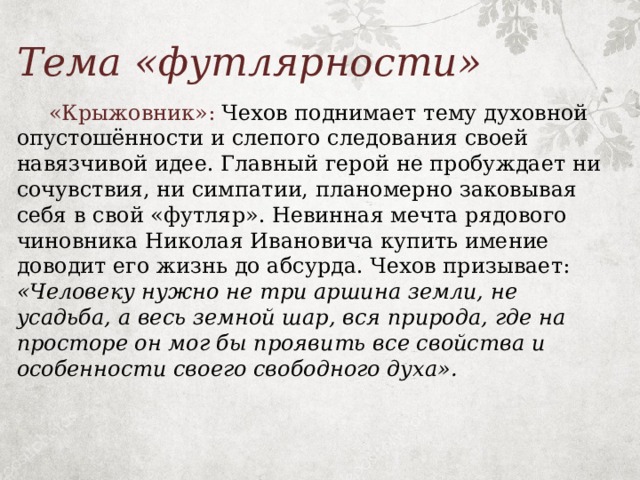 Тема «футлярности»

«Крыжовник»: Чехов поднимает тему духовной опустошённости и слепого следования своей навязчивой идее. Главный герой не пробуждает ни сочувствия, ни симпатии, планомерно заковывая себя в свой «футляр». Невинная мечта рядового чиновника Николая Ивановича купить имение доводит его жизнь до абсурда. Чехов призывает: «Человеку нужно не три аршина земли, не усадьба, а весь земной шар, вся природа, где на просторе он мог бы проявить все свойства и особенности своего свободного духа».